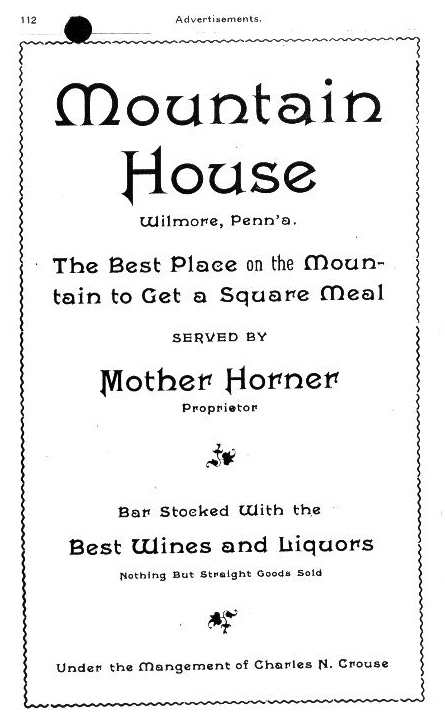 112 Advertisements.

Mountain House

Wilmore, Penn'a.

The Best Place on the Mountain to Get a Square Meal

SERVED BY

Mother Horner

Proprietor

Bar Stocked With the

Best Wines and Liquors

Nothing But Straight Goods Sold

Under the Mangement of Charles N. Crouse